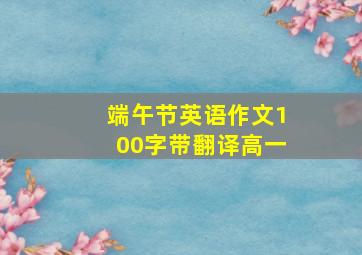 端午节英语作文100字带翻译高一